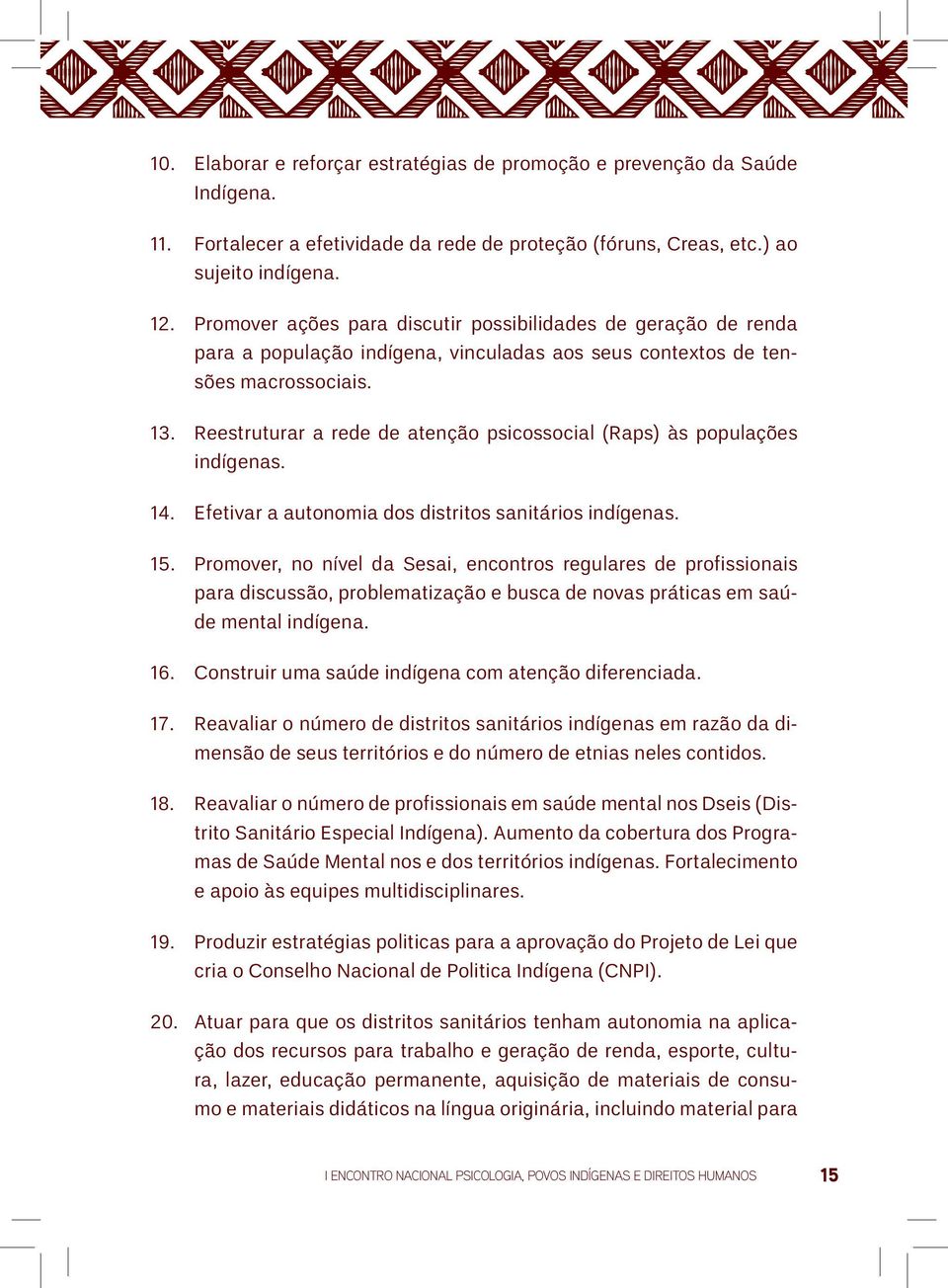 10. Elaborar e reforçar estratégias de promoção e prevenção da Saúde Indígena.

11. Fortalecer a efetividade da rede de proteção (fóruns, Creas, etc.) ao sujeito indígena.

12. Promover ações para discutir possibilidades de geração de renda para a população indígena, vinculadas aos seus contextos de tensões macrossociais.

13. Reestruturar a rede de atenção psicossocial (Raps) às populações indígenas.

14. Efetivar a autonomia dos distritos sanitários indígenas.

15. Promover, no nível da Sesai, encontros regulares de profissionais para discussão, problematização e busca de novas práticas em saúde mental indígena.

16. Construir uma saúde indígena com atenção diferenciada.

17. Reavaliar o número de distritos sanitários indígenas em razão da dimensão de seus territórios e do número de etnias neles contidos.

18. Reavaliar o número de profissionais em saúde mental nos Dseis (Distrito Sanitário Especial Indígena). Aumento da cobertura dos Programas de Saúde Mental nos e dos territórios indígenas. Fortalecimento e apoio às equipes multidisciplinares.

19. Produzir estratégias politicas para a aprovação do Projeto de Lei que cria o Conselho Nacional de Politica Indígena (CNPI).

20. Atuar para que os distritos sanitários tenham autonomia na aplicação dos recursos para trabalho e geração de renda, esporte, cultura, lazer, educação permanente, aquisição de materiais de consumo e materiais didáticos na língua originária, incluindo material para

I ENCONTRO NACIONAL PSICOLOGIA, POVOS INDÍGENAS E DIREITOS HUMANOS 15